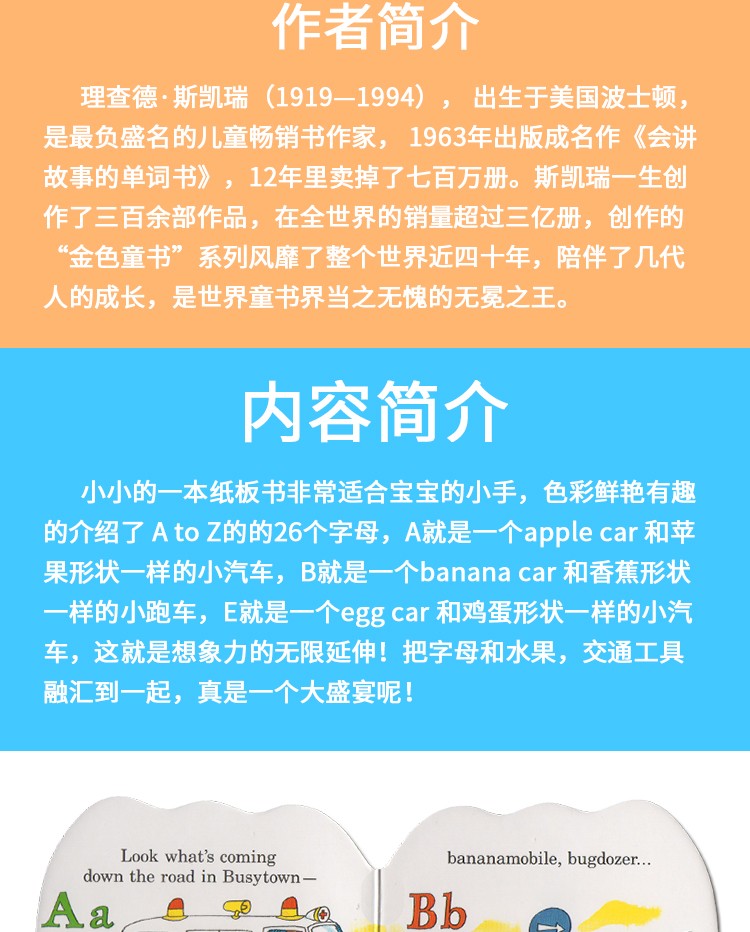 作者简介

理查德·斯凯瑞（1919—1994），出生于美国波士顿，是最负盛名的儿童畅销书作家，1963年出版成名作《会讲故事的单词书》，12年里卖掉了七百万册。斯凯瑞一生创作了三百余部作品，在全世界的销量超过三亿册，创作的“金色童书”系列风靡了整个世界近四十年，陪伴了几代人的成长，是世界童书界当之无愧的无冕之王。

内容简介

小小的一本纸板书非常适合宝宝的小手，色彩鲜艳有趣的介绍了 A to Z的的26个字母，A就是一个apple car 和苹果形状一样的小汽车，B就是一个banana car 和香蕉形状一样的小跑车，E就是一个egg car 和鸡蛋形状一样的小汽车，这就是想象力的无限延伸！把字母和水果，交通工具融汇到一起，真是一个大盛宴呢！

Look what's coming down the road in Busytown—

Aa

bananamobile, bugdozer...

Bb